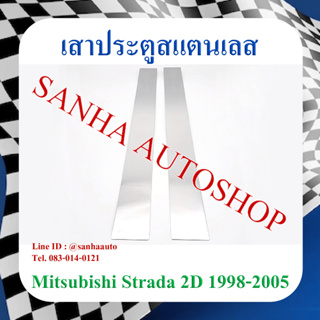 เสาประตูสแตนเลส

SANHA AUTOSHOP

Line ID : @sanhaauto
Tel. 083-014-0121

Mitsubishi Strada 2D 1998-2005